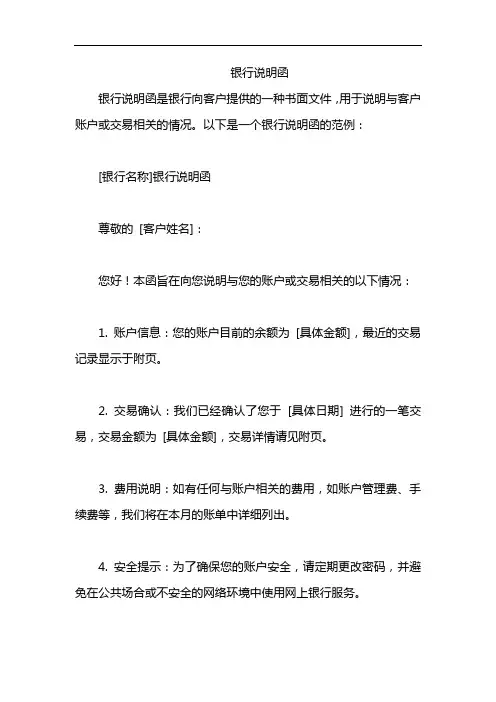 银行说明函

银行说明函是银行向客户提供的一种书面文件，用于说明与客户账户或交易相关的情况。以下是一个银行说明函的范例：

[银行名称]银行说明函

尊敬的 [客户姓名]：

您好！本函旨在向您说明与您的账户或交易相关的以下情况：

1. 账户信息：您的账户目前的余额为 [具体金额]，最近的交易记录显示于附页。

2. 交易确认：我们已经确认了您于 [具体日期] 进行的一笔交易，交易金额为 [具体金额]，交易详情请见附页。

3. 费用说明：如有任何与账户相关的费用，如账户管理费、手续费等，我们将在本月的账单中详细列出。

4. 安全提示：为了确保您的账户安全，请定期更改密码，并避免在公共场合或不安全的网络环境中使用网上银行服务。